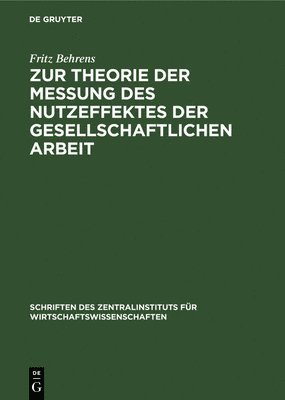 DE GRUYTER

Fritz Behrens

ZUR THEORIE DER MESSUNG DES NUTZEFFEKTES DER GESELLSCHAFTLICHEN ARBEIT

SCHRIFTEN DES ZENTRALINSTITUTS FÜR WIRTSCHAFTSWISSENSCHAFTEN

DE G